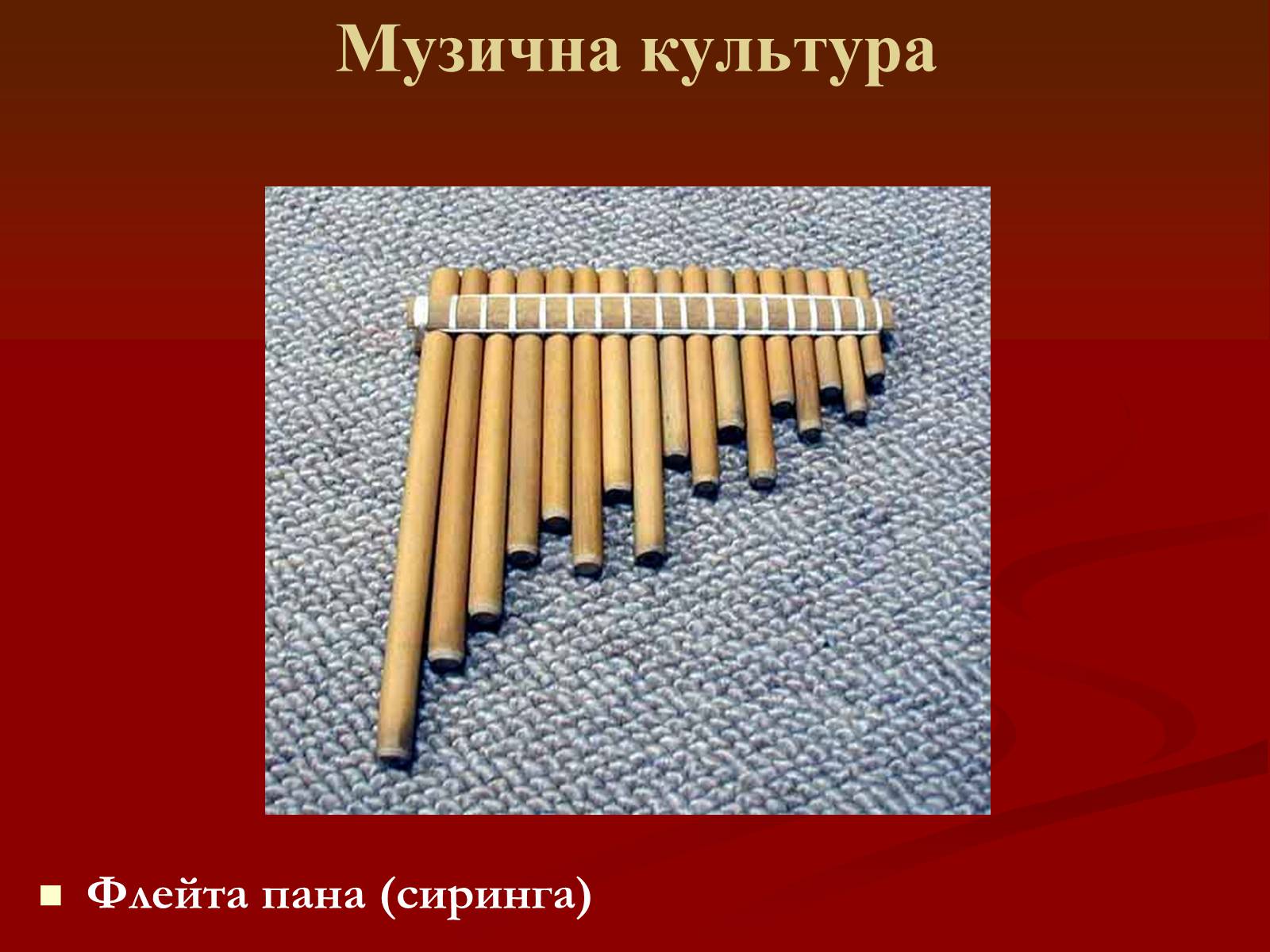 Музична культура

Флейта пана (сиринга)